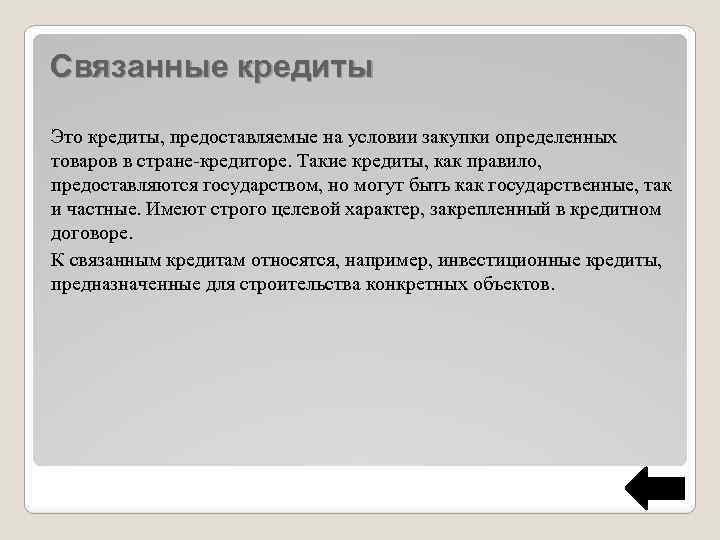 Связанные кредиты

Это кредиты, предоставляемые на условии закупки определенных товаров в стране-кредиторе. Такие кредиты, как правило, предоставляются государством, но могут быть как государственные, так и частные. Имеют строго целевой характер, закрепленный в кредитном договоре.

К связанным кредитам относятся, например, инвестиционные кредиты, предназначенные для строительства конкретных объектов.